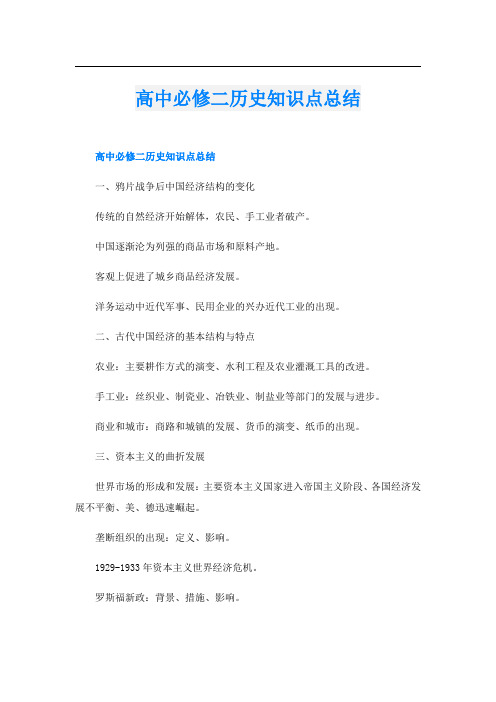 高中必修二历史知识点总结

高中必修二历史知识点总结

一、鸦片战争后中国经济结构的变化

传统的自然经济开始解体，农民、手工业者破产。

中国逐渐沦为列强的商品市场和原料产地。

客观上促进了城乡商品经济发展。

洋务运动中近代军事、民用企业的兴办近代工业的出现。

二、古代中国经济的基本结构与特点

农业：主要耕作方式的演变、水利工程及农业灌溉工具的改进。

手工业：丝织业、制瓷业、冶铁业、制盐业等部门的发展与进步。

商业和城市：商路和城镇的发展、货币的演变、纸币的出现。

三、资本主义的曲折发展

世界市场的形成和发展：主要资本主义国家进入帝国主义阶段、各国经济发展不平衡、美、德迅速崛起。

垄断组织的出现：定义、影响。

1929-1933年资本主义世界经济危机。

罗斯福新政：背景、措施、影响。